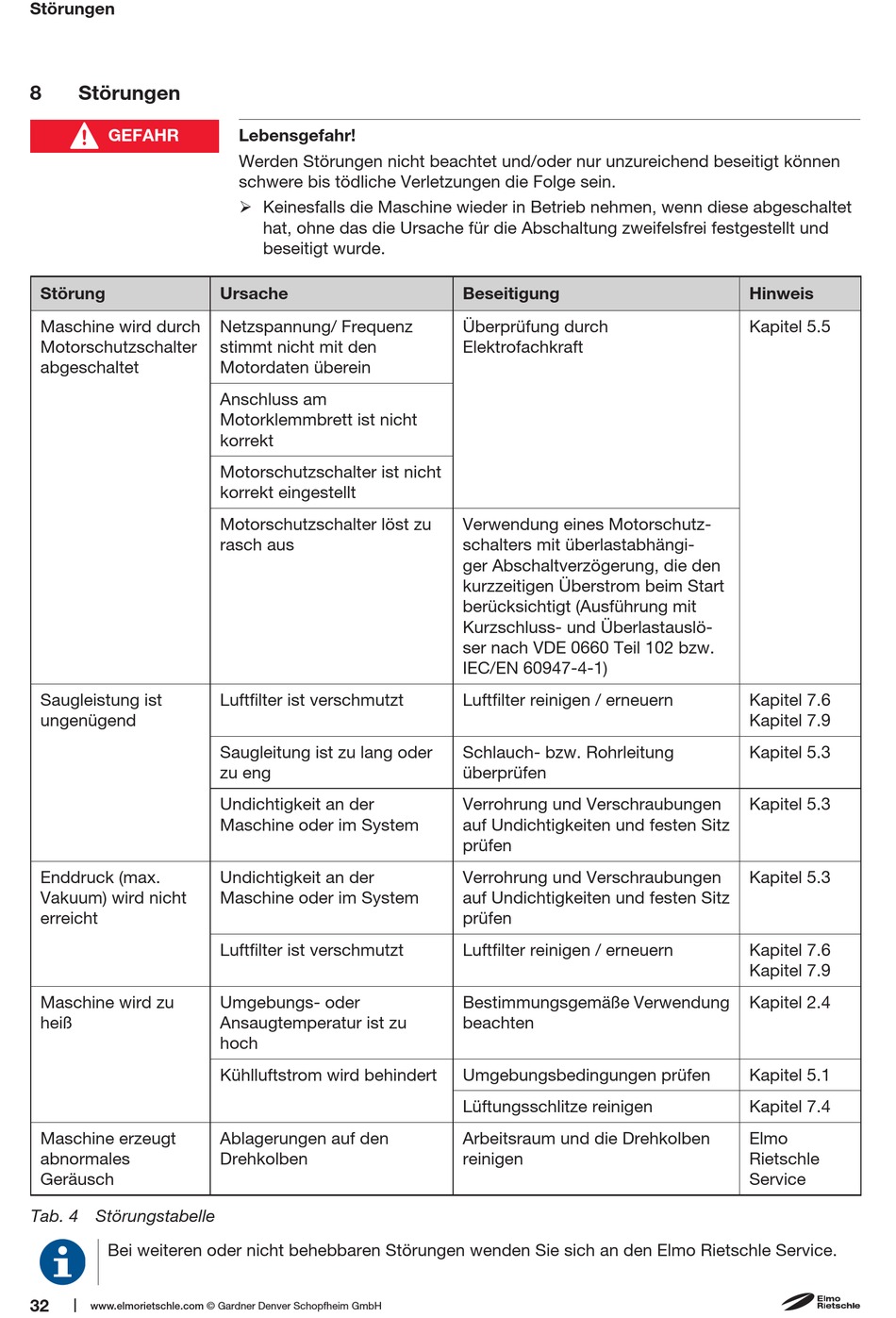 Störungen

8 Störungen

GEFAHR

Lebensgefahr!

Werden Störungen nicht beachtet und/oder nur unzureichend beseitigt können schwere bis tödliche Verletzungen die Folge sein.

➢ Keinesfalls die Maschine wieder in Betrieb nehmen, wenn diese abgeschaltet hat, ohne das die Ursache für die Abschaltung zweifelsfrei festgestellt und beseitigt wurde.

| Störung | Ursache | Beseitigung | Hinweis |
|---|---|---|---|
| Maschine wird durch Motorschutzschalter abgeschaltet | Netzspannung/ Frequenz stimmt nicht mit den Motordaten überein | Überprüfung durch Elektrofachkraft | Kapitel 5.5 |
| | Anschluss am Motorklemmbrett ist nicht korrekt | | |
| | Motorschutzschalter ist nicht korrekt eingestellt | | |
| | Motorschutzschalter löst zu rasch aus | Verwendung eines Motorschutzschalters mit überlastabhängiger Abschaltverzögerung, die den kurzzeitigen Überstrom beim Start berücksichtigt (Ausführung mit Kurzschluss- und Überlastauslöser nach VDE 0660 Teil 102 bzw. IEC/EN 60947-4-1) | |
| Saugleistung ist ungenügend | Luftfilter ist verschmutzt | Luftfilter reinigen / erneuern | Kapitel 7.6 Kapitel 7.9 |
| | Saugleitung ist zu lang oder zu eng | Schlauch- bzw. Rohrleitung überprüfen | Kapitel 5.3 |
| | Undichtigkeit an der Maschine oder im System | Verrohrung und Verschraubungen auf Undichtigkeiten und festen Sitz prüfen | Kapitel 5.3 |
| Enddruck (max. Vakuum) wird nicht erreicht | Undichtigkeit an der Maschine oder im System | Verrohrung und Verschraubungen auf Undichtigkeiten und festen Sitz prüfen | Kapitel 5.3 |
| | Luftfilter ist verschmutzt | Luftfilter reinigen / erneuern | Kapitel 7.6 Kapitel 7.9 |
| Maschine wird zu heiß | Umgebungs- oder Ansaugtemperatur ist zu hoch | Bestimmungsgemäße Verwendung beachten | Kapitel 2.4 |
| | Kühlluftstrom wird behindert | Umgebungsbedingungen prüfen | Kapitel 5.1 |
| | | Lüftungsschlitze reinigen | Kapitel 7.4 |
| Maschine erzeugt abnormales Geräusch | Ablagerungen auf den Drehkolben | Arbeitsraum und die Drehkolben reinigen | Elmo Rietschle Service |

Tab. 4 Störungstabelle

Bei weiteren oder nicht behebbaren Störungen wenden Sie sich an den Elmo Rietschle Service.

32 | www.elmorietschle.com © Gardner Denver Schopfheim GmbH

Elmo Rietschle